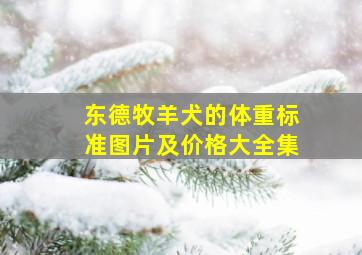 东德牧羊犬的体重标准图片及价格大全集